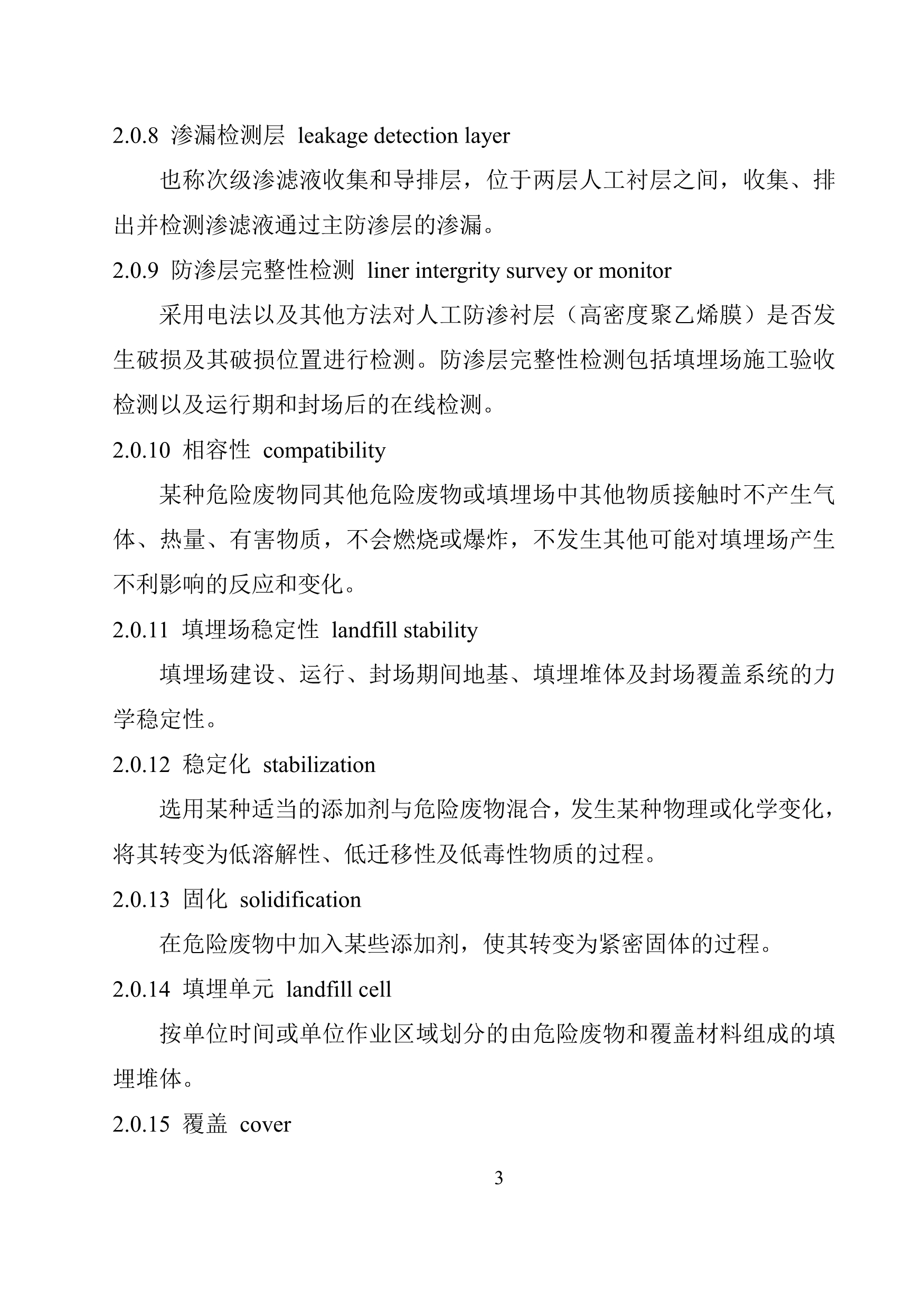 2.0.8 渗漏检测层 leakage detection layer

也称次级渗滤液收集和导排层，位于两层人工衬层之间，收集、排出并检测渗滤液通过主防渗层的渗漏。

2.0.9 防渗层完整性检测 liner intergrity survey or monitor

采用电法以及其他方法对人工防渗衬层（高密度聚乙烯膜）是否发生破损及其破损位置进行检测。防渗层完整性检测包括填埋场施工验收检测以及运行期和封场后的在线检测。

2.0.10 相容性 compatibility

某种危险废物同其他危险废物或填埋场中其他物质接触时不产生气体、热量、有害物质，不会燃烧或爆炸，不发生其他可能对填埋场产生不利影响的反应和变化。

2.0.11 填埋场稳定性 landfill stability

填埋场建设、运行、封场期间地基、填埋堆体及封场覆盖系统的力学稳定性。

2.0.12 稳定化 stabilization

选用某种适当的添加剂与危险废物混合，发生某种物理或化学变化，将其转变为低溶解性、低迁移性及低毒性物质的过程。

2.0.13 固化 solidification

在危险废物中加入某些添加剂，使其转变为紧密固体的过程。

2.0.14 填埋单元 landfill cell

按单位时间或单位作业区域划分的由危险废物和覆盖材料组成的填埋堆体。

2.0.15 覆盖 cover

3